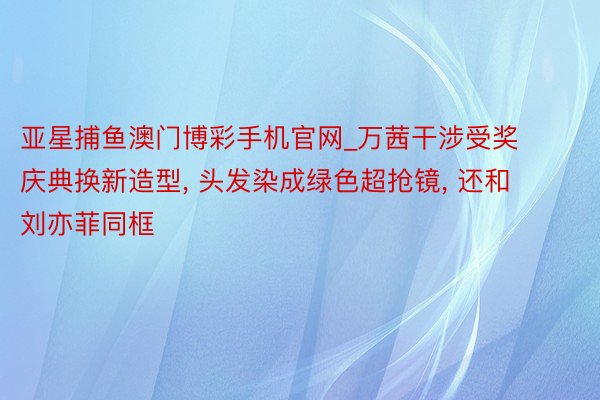 亚星捕鱼澳门博彩手机官网_万茜干涉受奖庆典换新造型, 头发染成绿色超抢镜, 还和刘亦菲同框